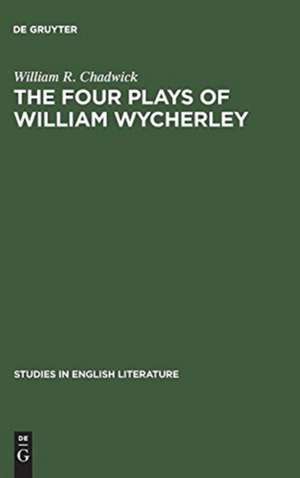 DE GRUYTER

William R. Chadwick

THE FOUR PLAYS OF WILLIAM WYCHERLEY

STUDIES IN ENGLISH LITERATURE

DE
G